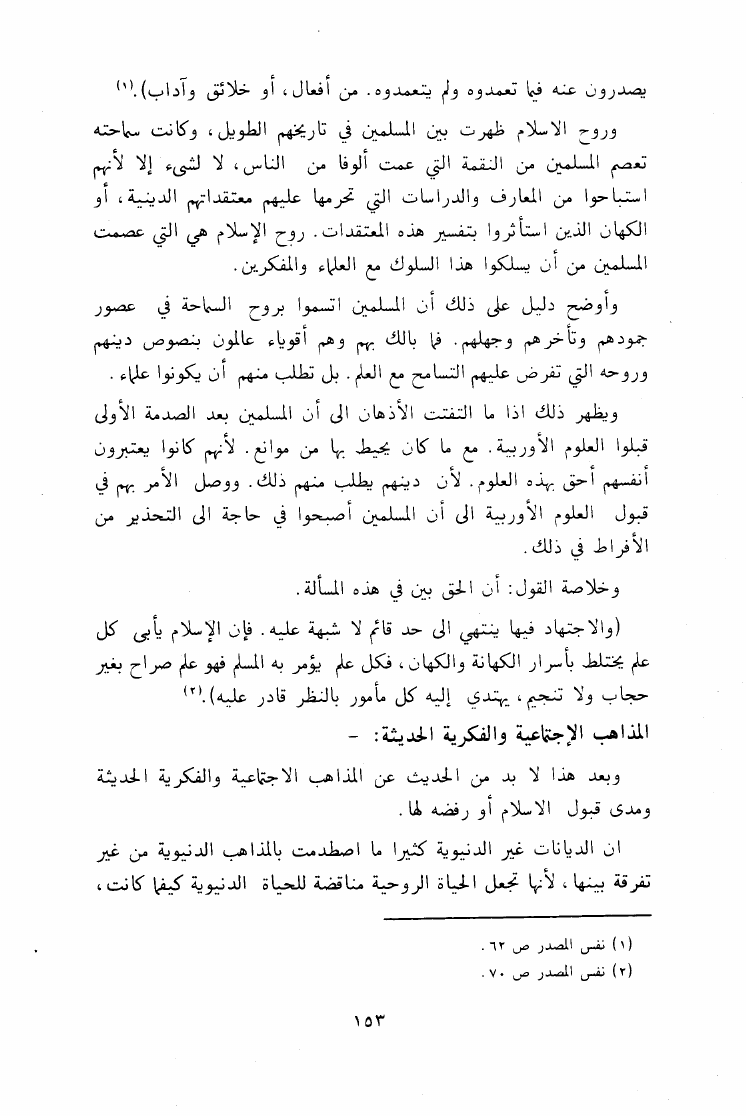 يصدرون عنه فيما تعمدوه ولم يتعمدوه. من أفعال، أو خلائق وآداب).(١)

وروح الاسلام ظهرت بين المسلمين في تاريخهم الطويل، وكانت سماحته تعصم المسلمين من النقمة التي عمت ألوفا من الناس، لا لشيء إلا لأنهم استباحوا من المعارف والدراسات التي تحرمها عليهم معتقداتهم الدينية، أو الكهان الذين استأثروا بتفسير هذه المعتقدات. روح الإسلام هي التي عصمت المسلمين من أن يسلكوا هذا السلوك مع العلماء والمفكرين.

وأوضح دليل على ذلك أن المسلمين اتسموا بروح السماحة في عصور جمودهم وتأخرهم وجهلهم. فما بالك بهم وهم أقوياء عالمون بنصوص دينهم وروحه التي تفرض عليهم التسامح مع العلم. بل تطلب منهم أن يكونوا علماء.

ويظهر ذلك اذا ما التفتت الأذهان الى أن المسلمين بعد الصدمة الأولى قبلوا العلوم الأوربية. مع ما كان يحيط بها من موانع. لأنهم كانوا يعتبرون أنفسهم أحق بهذه العلوم. لأن دينهم يطلب منهم ذلك. ووصل الأمر بهم في قبول العلوم الأوربية الى أن المسلمين أصبحوا في حاجة الى التحذير من الأفراط في ذلك.

وخلاصة القول: أن الحق بين في هذه المسألة.

(والاجتهاد فيها ينتهي الى حد قائم لا شبهة عليه. فإن الإسلام يأبى كل علم يختلط بأسرار الكهانة والكهان، فكل علم يؤمر به المسلم فهو علم صراح بغير حجاب ولا تنجيم، يهتدي إليه كل مأمور بالنظر قادر عليه).(٢)

المذاهب الإجتماعية والفكرية الحديثة: -

وبعد هذا لا بد من الحديث عن المذاهب الاجتماعية والفكرية الحديثة ومدى قبول الاسلام أو رفضه لها.

ان الديانات غير الدنيوية كثيرا ما اصطدمت بالمذاهب الدنيوية من غير تفرقة بينها، لأنها تجعل الحياة الروحية مناقضة للحياة الدنيوية كيفما كانت،

(١) نفس المصدر ص ٦٢.
(٢) نفس المصدر ص ٧٠.

١٥٣